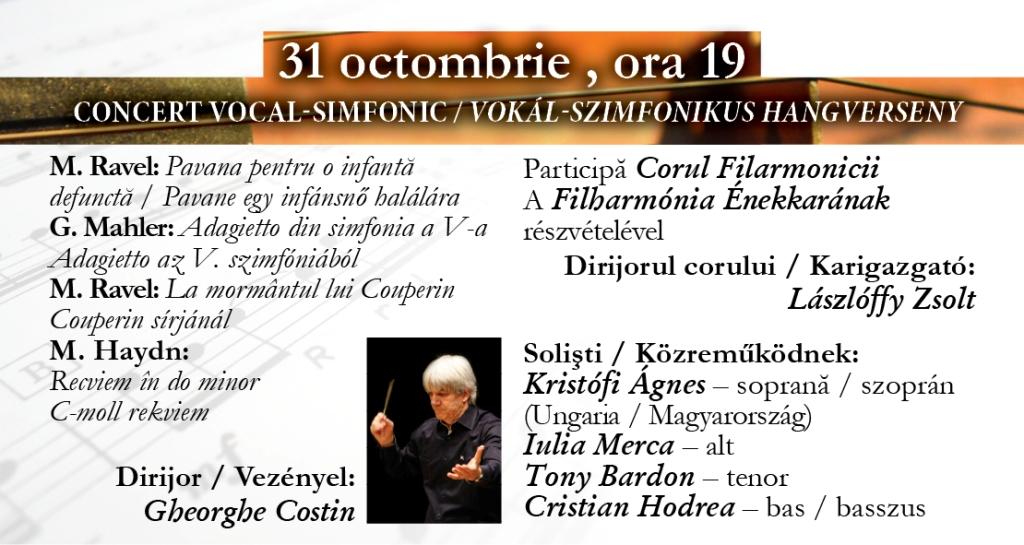 31 octombrie , ora 19

CONCERT VOCAL-SIMFONIC / VOKÁL-SZIMFONIKUS HANGVERSENY

M. Ravel: Pavana pentru o infantă defunctă / Pavane egy infánsnő halálára
G. Mahler: Adagietto din simfonia a V-a
Adagietto az V. szimfóniából
M. Ravel: La mormântul lui Couperin
Couperin sírjánál
M. Haydn:
Recviem în do minor
C-moll rekviem

Dirijor / Vezényel:
Gheorghe Costin

Participă Corul Filarmonicii
A Filharmónia Énekkarának részvételével

Dirijorul corului / Karigazgató:
Lászlóffy Zsolt

Soliști / Közreműködnek:
Kristófi Ágnes – soprană / szoprán (Ungaria / Magyarország)
Iulia Merca – alt
Tony Bardon – tenor
Cristian Hodrea – bas / basszus